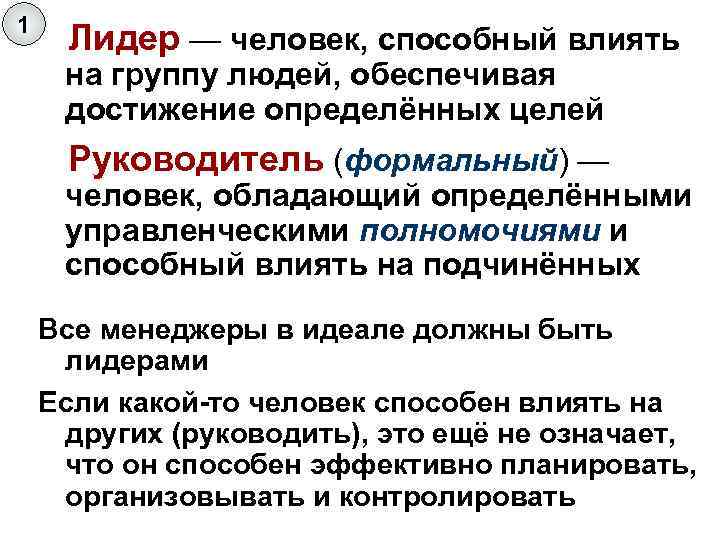 1

Лидер — человек, способный влиять на группу людей, обеспечивая достижение определённых целей

Руководитель (формальный) — человек, обладающий определёнными управленческими полномочиями и способный влиять на подчинённых

Все менеджеры в идеале должны быть лидерами

Если какой-то человек способен влиять на других (руководить), это ещё не означает, что он способен эффективно планировать, организовывать и контролировать